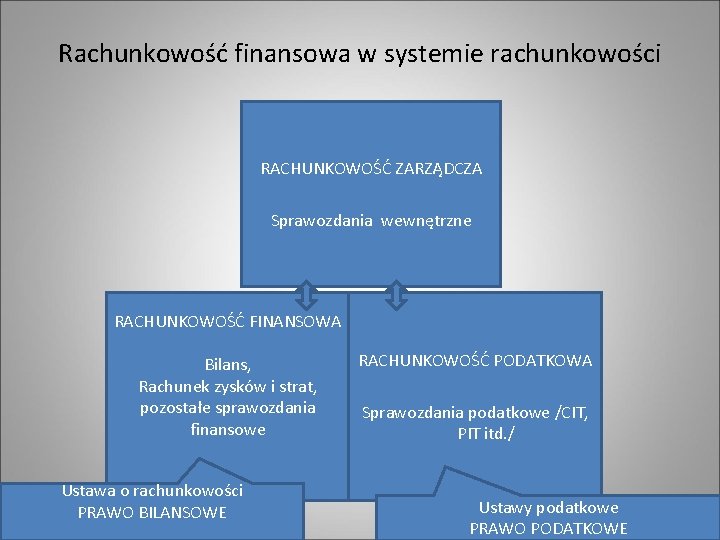 Rachunkowość finansowa w systemie rachunkowości

RACHUNKOWOŚĆ ZARZĄDCZA

Sprawozdania wewnętrzne

RACHUNKOWOŚĆ FINANSOWA

Bilans,
Rachunek zysków i strat,
pozostałe sprawozdania finansowe

RACHUNKOWOŚĆ PODATKOWA

Sprawozdania podatkowe /CIT, PIT itd./

Ustawa o rachunkowości
PRAWO BILANSOWE

Ustawy podatkowe
PRAWO PODATKOWE